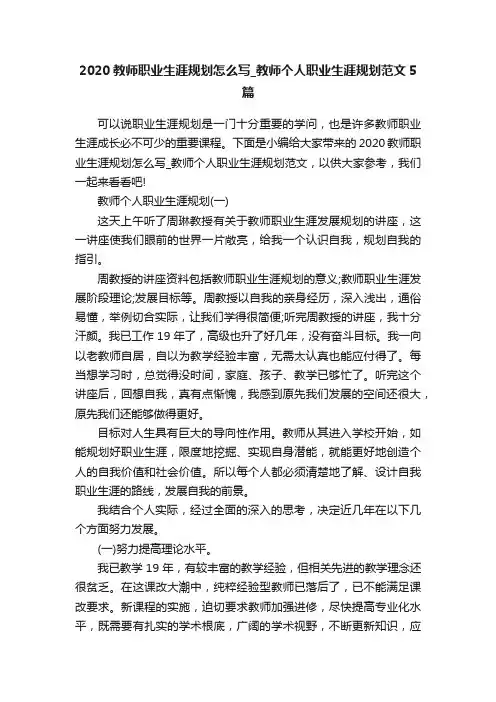 2020 教师职业生涯规划怎么写_教师个人职业生涯规划范文 5 篇

可以说职业生涯规划是一门十分重要的学问，也是许多教师职业生涯成长必不可少的重要课程。下面是小编给大家带来的 2020 教师职业生涯规划怎么写_教师个人职业生涯规划范文，以供大家参考，我们一起来看看吧!

教师个人职业生涯规划(一)

这天上午听了周琳教授有关于教师职业生涯发展规划的讲座，这一讲座使我们眼前的世界一片敞亮，给我一个认识自我，规划自我的指引。

周教授的讲座资料包括教师职业生涯规划的意义;教师职业生涯发展阶段理论;发展目标等。周教授以自我的亲身经历，深入浅出，通俗易懂，举例切合实际，让我们学得很简便;听完周教授的讲座，我十分汗颜。我已工作 19 年了，高级也升了好几年，没有奋斗目标。我一向以老教师自居，自以为教学经验丰富，无需太认真也能应付得了。每当想学习时，总觉得没时间，家庭、孩子、教学已够忙了。听完这个讲座后，回想自我，真有点惭愧，我感到原先我们发展的空间还很大，原先我们还能够做得更好。

目标对人生具有巨大的导向性作用。教师从其进入学校开始，如能规划好职业生涯，限度地挖掘、实现自身潜能，就能更好地创造个人的自我价值和社会价值。所以每个人都必须清楚地了解、设计自我职业生涯的路线，发展自我的前景。

我结合个人实际，经过全面的深入的思考，决定近几年在以下几个方面努力发展。

(一)努力提高理论水平。

我已教学 19 年，有较丰富的教学经验，但相关先进的教学理念还很贫乏。在这课改大潮中，纯粹经验型教师已落后了，已不能满足课改要求。新课程的实施，迫切要求教师加强进修，尽快提高专业化水平，既需要有扎实的学术根底，广阔的学术视野，不断更新知识，应